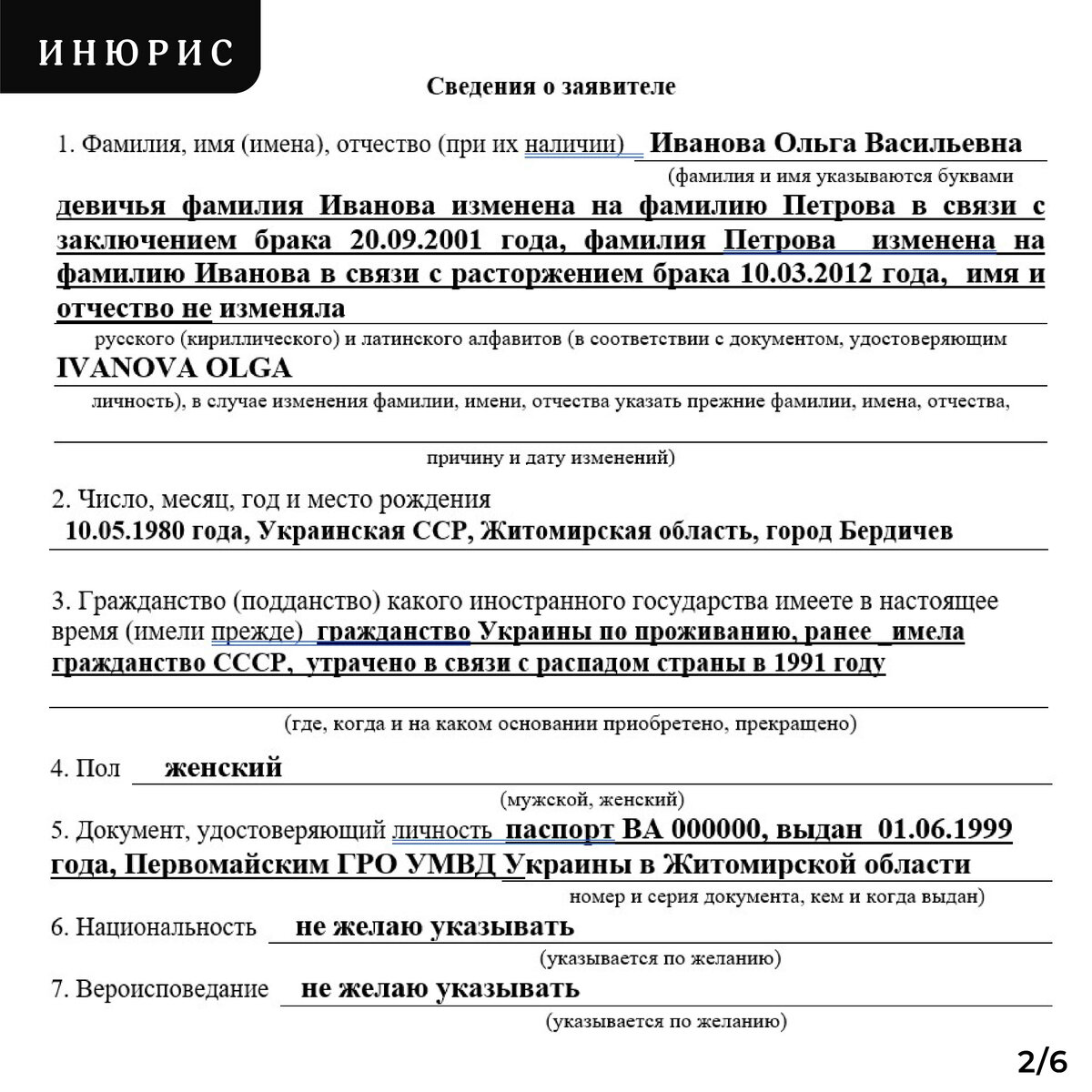 ИНЮРИС

Сведения о заявителе

1. Фамилия, имя (имена), отчество (при их наличии) Иванова Ольга Васильевна

(фамилия и имя указываются буквами

девичья фамилия Иванова изменена на фамилию Петрова в связи с заключением брака 20.09.2001 года, фамилия Петрова изменена на фамилию Иванова в связи с расторжением брака 10.03.2012 года, имя и отчество не изменяла

русского (кириллического) и латинского алфавитов (в соответствии с документом, удостоверяющим

IVANOVA OLGA

личность), в случае изменения фамилии, имени, отчества указать прежние фамилии, имена, отчества,

причину и дату изменений)

2. Число, месяц, год и место рождения
10.05.1980 года, Украинская ССР, Житомирская область, город Бердичев

3. Гражданство (подданство) какого иностранного государства имеете в настоящее время (имели прежде) гражданство Украины по проживанию, ранее имела гражданство СССР, утрачено в связи с распадом страны в 1991 году

(где, когда и на каком основании приобретено, прекращено)

4. Пол женский

(мужской, женский)

5. Документ, удостоверяющий личность паспорт ВА 000000, выдан 01.06.1999 года, Первомайским ГРО УМВД Украины в Житомирской области

номер и серия документа, кем и когда выдан)

6. Национальность не желаю указывать

(указывается по желанию)

7. Вероисповедание не желаю указывать

(указывается по желанию)

2/6